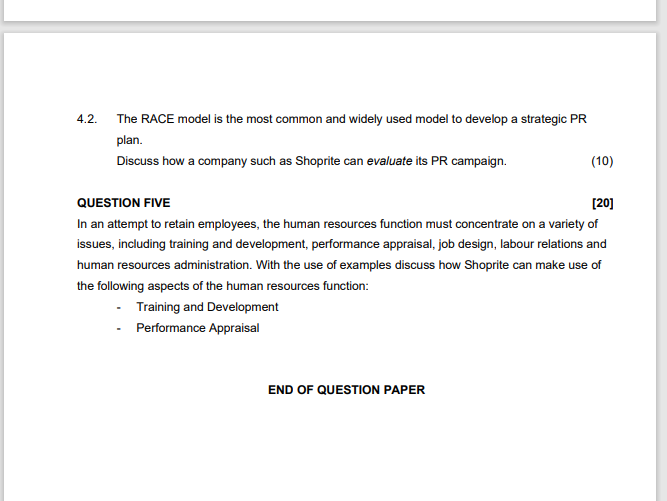 4.2. The RACE model is the most common and widely used model to develop a strategic PR plan.

Discuss how a company such as Shoprite can evaluate its PR campaign. (10)

QUESTION FIVE [20]

In an attempt to retain employees, the human resources function must concentrate on a variety of issues, including training and development, performance appraisal, job design, labour relations and human resources administration. With the use of examples discuss how Shoprite can make use of the following aspects of the human resources function:

- Training and Development
- Performance Appraisal

END OF QUESTION PAPER